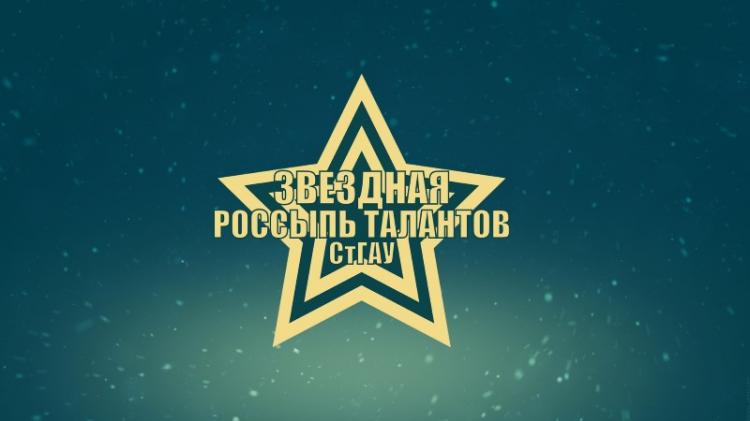 ЗВЕЗДНАЯ
РОССЫПЬ ТАЛАНТОВ
СтГАУ